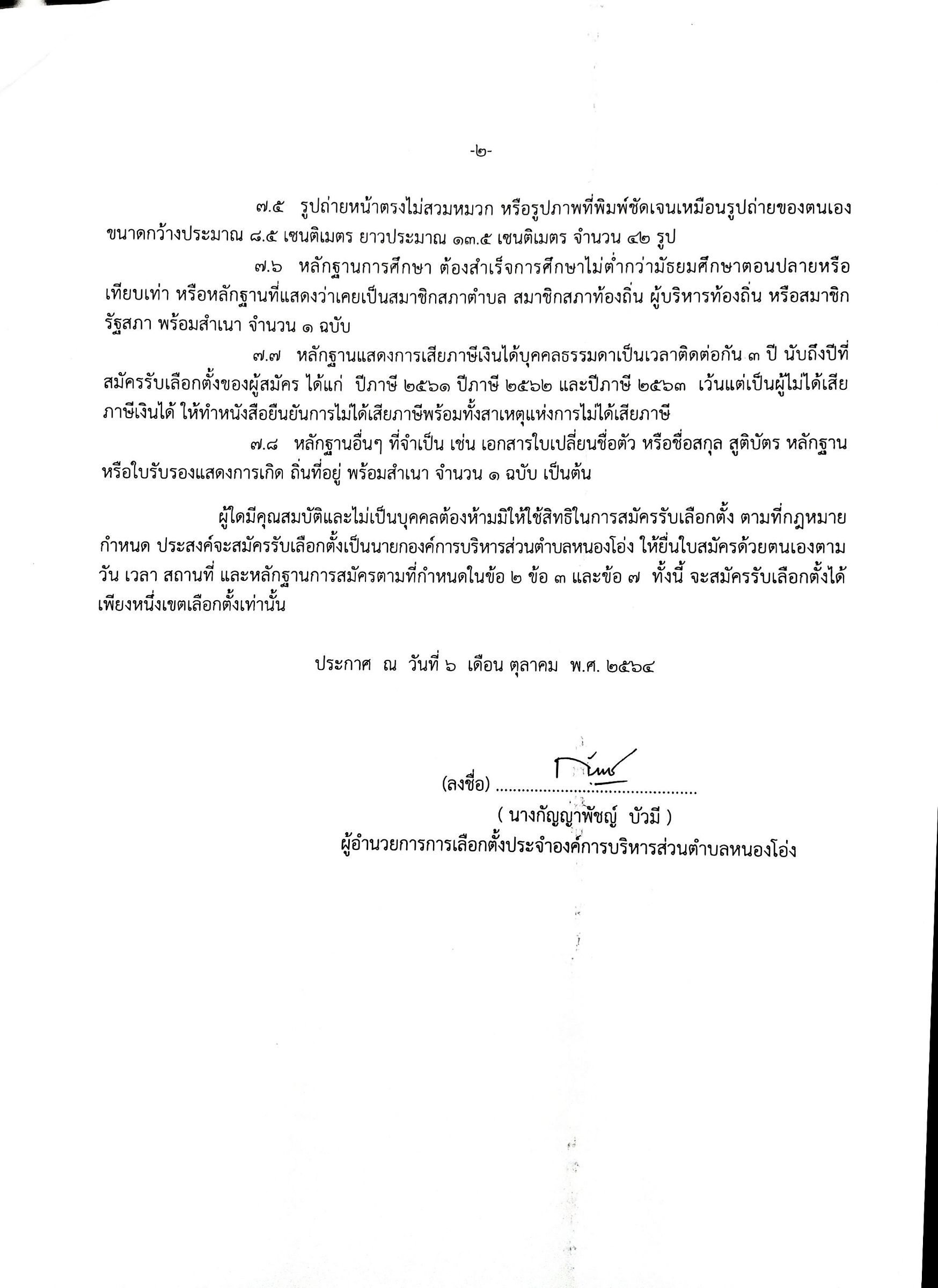 -๒-

๗.๕ รูปถ่ายหน้าตรงไม่สวมหมวก หรือรูปภาพที่พิมพ์ชัดเจนเหมือนรูปถ่ายของตนเอง ขนาดกว้างประมาณ ๘.๕ เซนติเมตร ยาวประมาณ ๑๓.๕ เซนติเมตร จำนวน ๔๒ รูป

๗.๖ หลักฐานการศึกษา ต้องสำเร็จการศึกษาไม่ต่ำกว่ามัธยมศึกษาตอนปลายหรือเทียบเท่า หรือหลักฐานที่แสดงว่าเคยเป็นสมาชิกสภาตำบล สมาชิกสภาท้องถิ่น ผู้บริหารท้องถิ่น หรือสมาชิกรัฐสภา พร้อมสำเนา จำนวน ๑ ฉบับ

๗.๗ หลักฐานแสดงการเสียภาษีเงินได้บุคคลธรรมดาเป็นเวลาติดต่อกัน ๓ ปี นับถึงปีที่สมัครรับเลือกตั้งของผู้สมัคร ได้แก่ ปีภาษี ๒๕๖๑ ปีภาษี ๒๕๖๒ และปีภาษี ๒๕๖๓ เว้นแต่เป็นผู้ไม่ได้เสียภาษีเงินได้ ให้ทำหนังสือยืนยันการไม่ได้เสียภาษีพร้อมทั้งสาเหตุแห่งการไม่ได้เสียภาษี

๗.๘ หลักฐานอื่นๆ ที่จำเป็น เช่น เอกสารใบเปลี่ยนชื่อตัว หรือชื่อสกุล สูติบัตร หลักฐานหรือใบรับรองแสดงการเกิด ถิ่นที่อยู่ พร้อมสำเนา จำนวน ๑ ฉบับ เป็นต้น

ผู้ใดมีคุณสมบัติและไม่เป็นบุคคลต้องห้ามมิให้ใช้สิทธิในการสมัครรับเลือกตั้ง ตามที่กฎหมายกำหนด ประสงค์จะสมัครรับเลือกตั้งเป็นนายกองค์การบริหารส่วนตำบลหนองโอ่ง ให้ยื่นใบสมัครด้วยตนเองตามวัน เวลา สถานที่ และหลักฐานการสมัครตามที่กำหนดในข้อ ๒ ข้อ ๓ และข้อ ๗ ทั้งนี้ จะสมัครรับเลือกตั้งได้เพียงหนึ่งเขตเลือกตั้งเท่านั้น

ประกาศ ณ วันที่ ๖ เดือน ตุลาคม พ.ศ. ๒๕๖๔

(ลงชื่อ) ..........................................
( นางกัญญาพัชญ์ บัวมี )
ผู้อำนวยการการเลือกตั้งประจำองค์การบริหารส่วนตำบลหนองโอ่ง